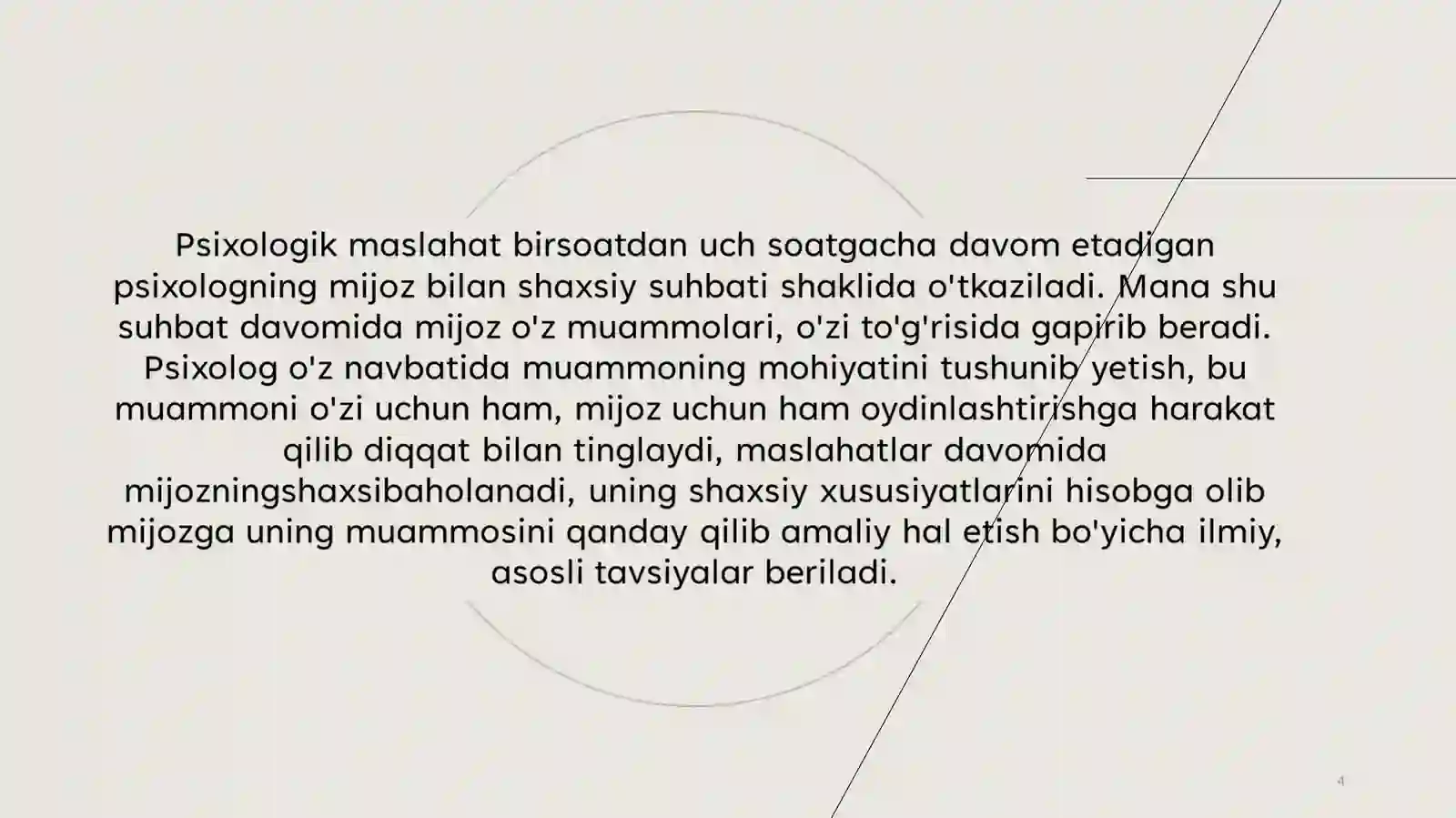 Psixologik maslahat birsoatdan uch soatgacha davom etadigan psixologning mijoz bilan shaxsiy suhbati shaklida o'tkaziladi. Mana shu suhbat davomida mijoz o'z muammolari, o'zi to'g'risida gapirib beradi. Psixolog o'z navbatida muammoning mohiyatini tushunib yetish, bu muammoni o'zi uchun ham, mijoz uchun ham oydinlashtirishga harakat qilib diqqat bilan tinglaydi, maslahatlar davomida mijozningshaxsibaholanadi, uning shaxsiy xususiyatlarini hisobga olib mijozga uning muammosini qanday qilib amaliy hal etish bo'yicha ilmiy, asosli tavsiyalar beriladi.

4